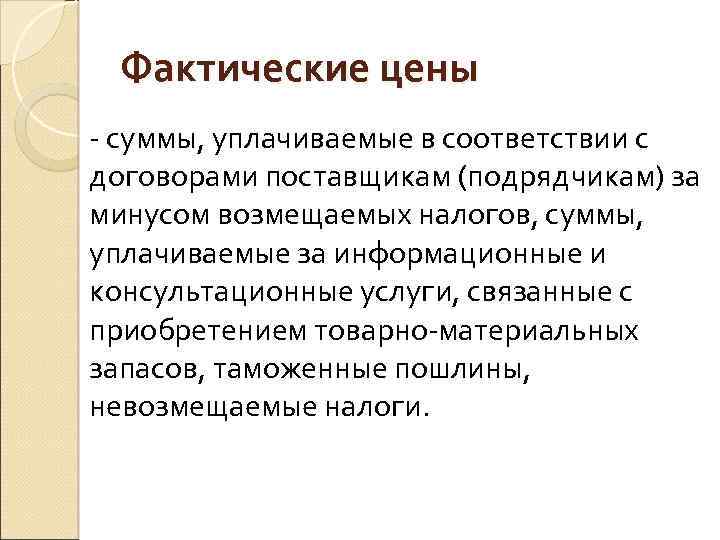 Фактические цены

- суммы, уплачиваемые в соответствии с договорами поставщикам (подрядчикам) за минусом возмещаемых налогов, суммы, уплачиваемые за информационные и консультационные услуги, связанные с приобретением товарно-материальных запасов, таможенные пошлины, невозмещаемые налоги.